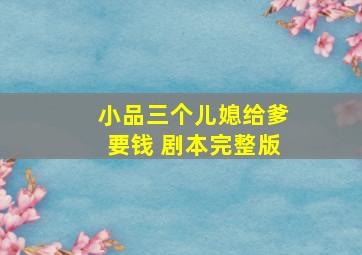 小品三个儿媳给爹要钱 剧本完整版